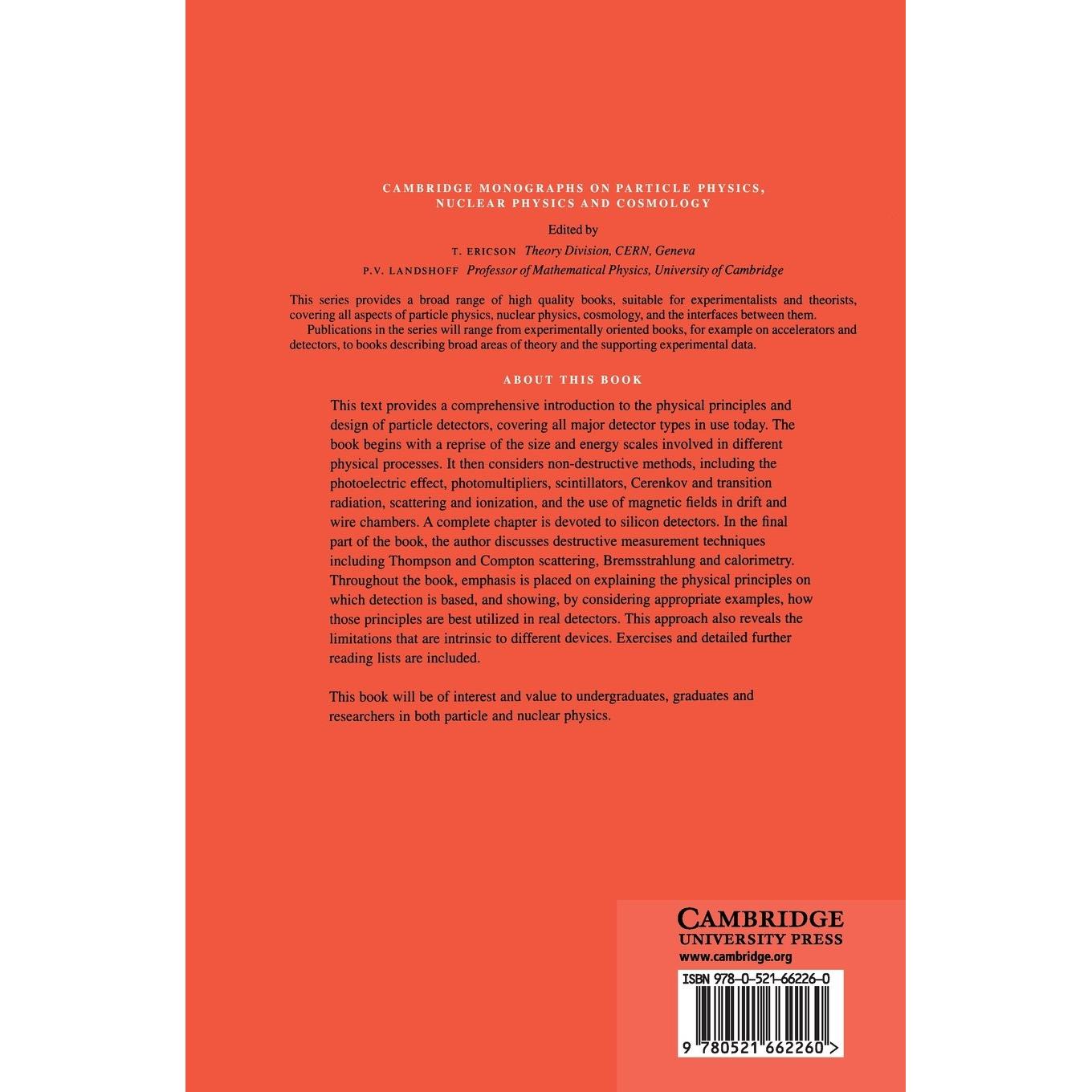 CAMBRIDGE MONOGRAPHS ON PARTICLE PHYSICS, NUCLEAR PHYSICS AND COSMOLOGY

Edited by
T. ERICSON Theory Division, CERN, Geneva
P.V. LANDSHOFF Professor of Mathematical Physics, University of Cambridge

This series provides a broad range of high quality books, suitable for experimentalists and theorists, covering all aspects of particle physics, nuclear physics, cosmology, and the interfaces between them.

Publications in the series will range from experimentally oriented books, for example on accelerators and detectors, to books describing broad areas of theory and the supporting experimental data.

ABOUT THIS BOOK

This text provides a comprehensive introduction to the physical principles and design of particle detectors, covering all major detector types in use today. The book begins with a reprise of the size and energy scales involved in different physical processes. It then considers non-destructive methods, including the photoelectric effect, photomultipliers, scintillators, Cerenkov and transition radiation, scattering and ionization, and the use of magnetic fields in drift and wire chambers. A complete chapter is devoted to silicon detectors. In the final part of the book, the author discusses destructive measurement techniques including Thompson and Compton scattering, Bremsstrahlung and calorimetry. Throughout the book, emphasis is placed on explaining the physical principles on which detection is based, and showing, by considering appropriate examples, how those principles are best utilized in real detectors. This approach also reveals the limitations that are intrinsic to different devices. Exercises and detailed further reading lists are included.

This book will be of interest and value to undergraduates, graduates and researchers in both particle and nuclear physics.

CAMBRIDGE
UNIVERSITY PRESS
www.cambridge.org

ISBN 978-0-521-66226-0

9 780521 662260 >